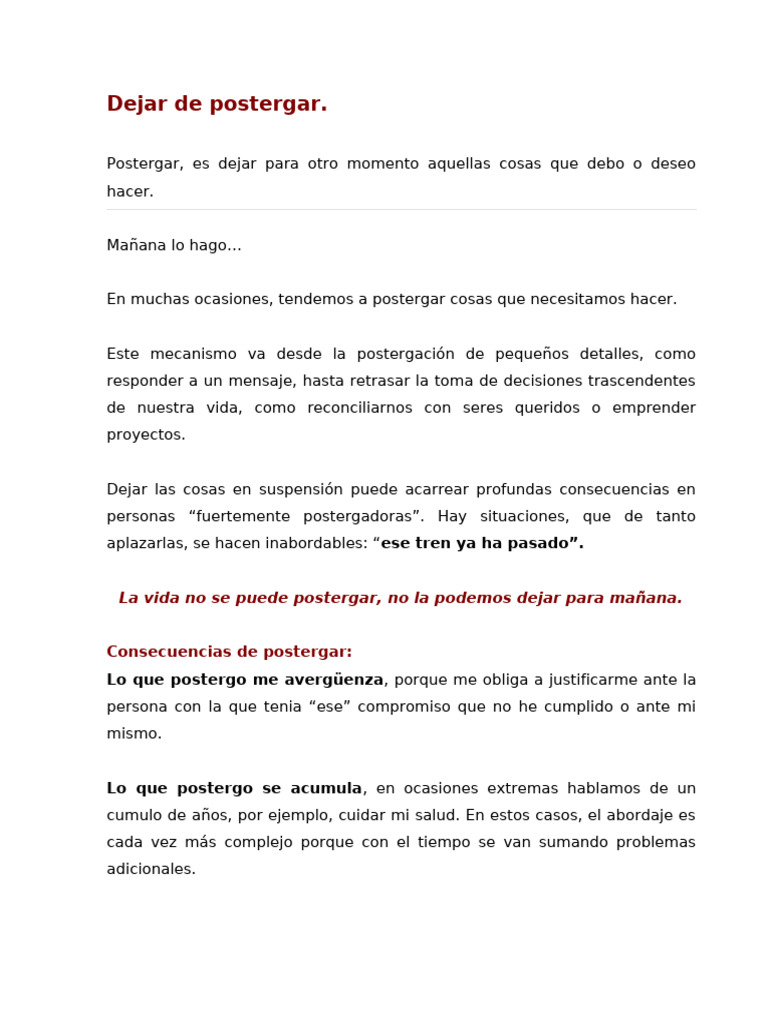 Dejar de postergar.

Postergar, es dejar para otro momento aquellas cosas que debo o deseo hacer.

Mañana lo hago…

En muchas ocasiones, tendemos a postergar cosas que necesitamos hacer.

Este mecanismo va desde la postergación de pequeños detalles, como responder a un mensaje, hasta retrasar la toma de decisiones trascendentes de nuestra vida, como reconciliarnos con seres queridos o emprender proyectos.

Dejar las cosas en suspensión puede acarrear profundas consecuencias en personas “fuertemente postergadoras”. Hay situaciones, que de tanto aplazarlas, se hacen inabordables: “ese tren ya ha pasado”.

La vida no se puede postergar, no la podemos dejar para mañana.

Consecuencias de postergar:
Lo que postergo me avergüenza, porque me obliga a justificarme ante la persona con la que tenia “ese” compromiso que no he cumplido o ante mi mismo.

Lo que postergo se acumula, en ocasiones extremas hablamos de un cumulo de años, por ejemplo, cuidar mi salud. En estos casos, el abordaje es cada vez más complejo porque con el tiempo se van sumando problemas adicionales.